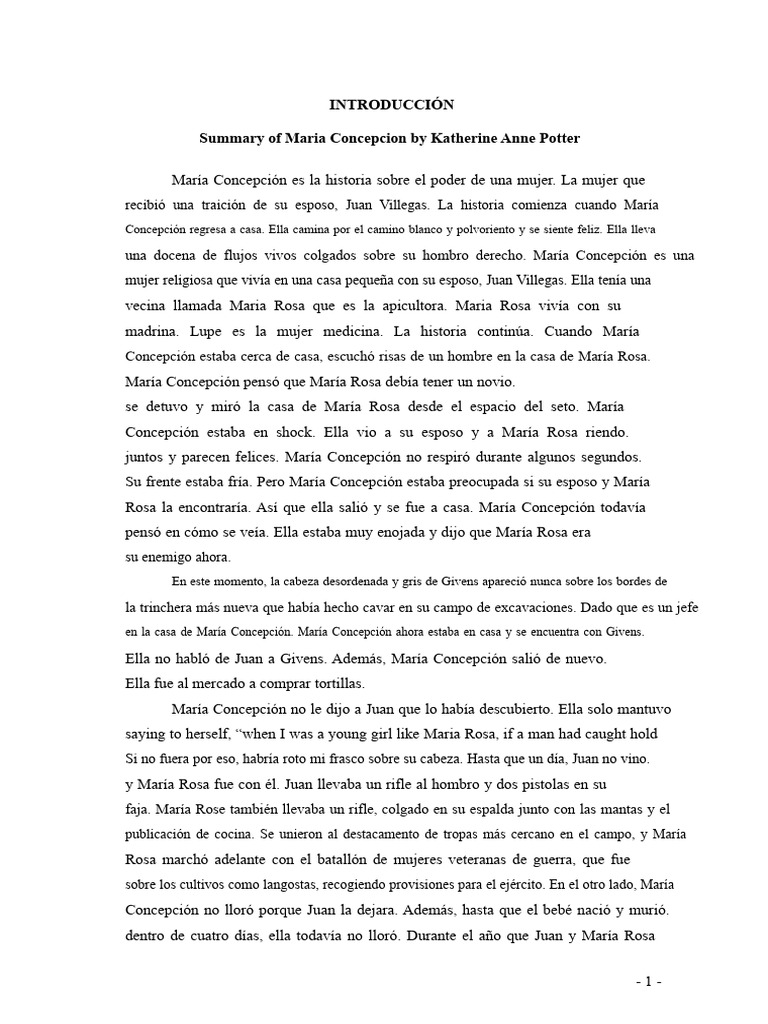 INTRODUCCIÓN

Summary of Maria Concepcion by Katherine Anne Potter

María Concepción es la historia sobre el poder de una mujer. La mujer que recibió una traición de su esposo, Juan Villegas. La historia comienza cuando María Concepción regresa a casa. Ella camina por el camino blanco y polvoriento y se siente feliz. Ella lleva una docena de flujos vivos colgados sobre su hombro derecho. María Concepción es una mujer religiosa que vivía en una casa pequeña con su esposo, Juan Villegas. Ella tenía una vecina llamada Maria Rosa que es la apicultora. Maria Rosa vivía con su madrina. Lupe es la mujer medicina. La historia continúa. Cuando María Concepción estaba cerca de casa, escuchó risas de un hombre en la casa de María Rosa. María Concepción pensó que María Rosa debía tener un novio.
se detuvo y miró la casa de María Rosa desde el espacio del seto. María Concepción estaba en shock. Ella vio a su esposo y a María Rosa riendo. juntos y parecen felices. María Concepción no respiró durante algunos segundos. Su frente estaba fría. Pero María Concepción estaba preocupada si su esposo y María Rosa la encontraría. Así que ella salió y se fue a casa. María Concepción todavía pensó en cómo se veía. Ella estaba muy enojada y dijo que María Rosa era su enemigo ahora.

En este momento, la cabeza desordenada y gris de Givens apareció nunca sobre los bordes de la trinchera más nueva que había hecho cavar en su campo de excavaciones. Dado que es un jefe en la casa de María Concepción. María Concepción ahora estaba en casa y se encuentra con Givens. Ella no habló de Juan a Givens. Además, María Concepción salió de nuevo. Ella fue al mercado a comprar tortillas.

María Concepción no le dijo a Juan que lo había descubierto. Ella solo mantuvo saying to herself, “when I was a young girl like Maria Rosa, if a man had caught hold Si no fuera por eso, habría roto mi frasco sobre su cabeza. Hasta que un día, Juan no vino. y María Rosa fue con él. Juan llevaba un rifle al hombro y dos pistolas en su faja. María Rose también llevaba un rifle, colgado en su espalda junto con las mantas y el publicación de cocina. Se unieron al destacamento de tropas más cercano en el campo, y María Rosa marchó adelante con el batallón de mujeres veteranas de guerra, que fue sobre los cultivos como langostas, recogiendo provisiones para el ejército. En el otro lado, María Concepción no lloró porque Juan la dejara. Además, hasta que el bebé nació y murió. dentro de cuatro días, ella todavía no lloró. Durante el año que Juan y María Rosa

- 1 -